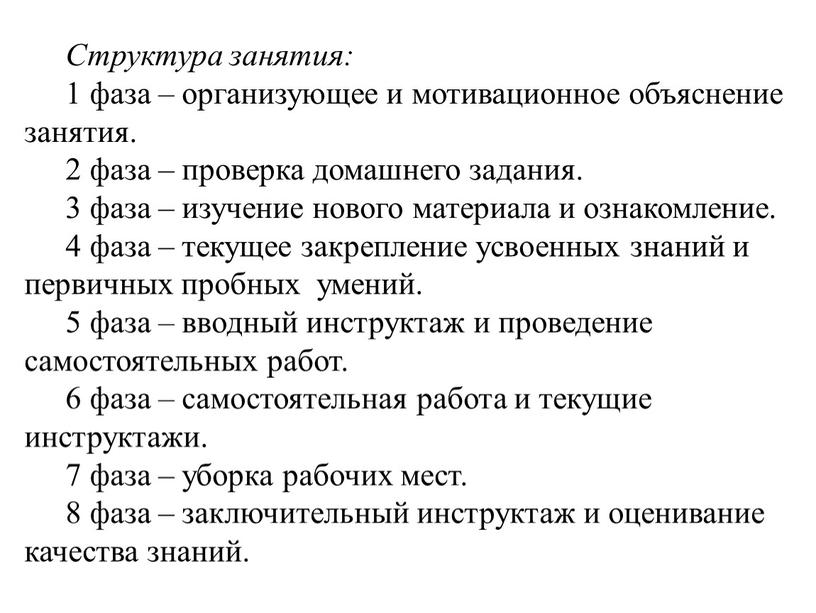 Структура занятия:

1 фаза – организующее и мотивационное объяснение занятия.

2 фаза – проверка домашнего задания.

3 фаза – изучение нового материала и ознакомление.

4 фаза – текущее закрепление усвоенных знаний и первичных пробных умений.

5 фаза – вводный инструктаж и проведение самостоятельных работ.

6 фаза – самостоятельная работа и текущие инструктажи.

7 фаза – уборка рабочих мест.

8 фаза – заключительный инструктаж и оценивание качества знаний.